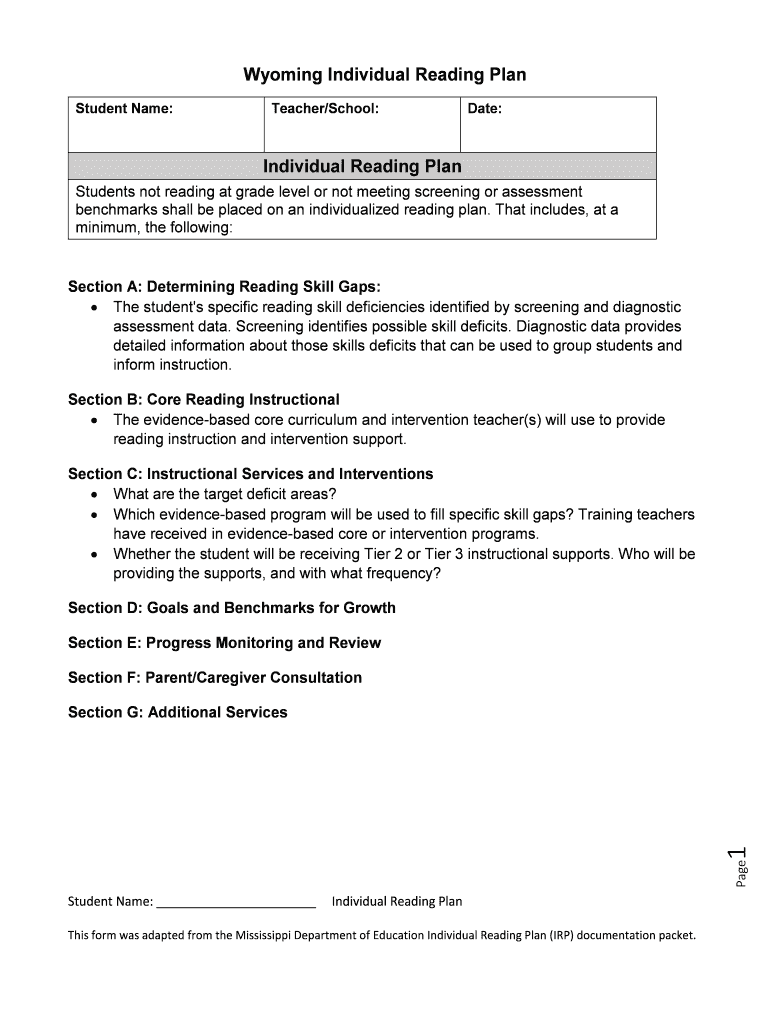 Wyoming Individual Reading Plan

| Student Name: | Teacher/School: | Date: |
|---|---|---|

Individual Reading Plan

Students not reading at grade level or not meeting screening or assessment benchmarks shall be placed on an individualized reading plan. That includes, at a minimum, the following:

Section A: Determining Reading Skill Gaps:
• The student's specific reading skill deficiencies identified by screening and diagnostic assessment data. Screening identifies possible skill deficits. Diagnostic data provides detailed information about those skills deficits that can be used to group students and inform instruction.

Section B: Core Reading Instructional
• The evidence-based core curriculum and intervention teacher(s) will use to provide reading instruction and intervention support.

Section C: Instructional Services and Interventions
• What are the target deficit areas?
• Which evidence-based program will be used to fill specific skill gaps? Training teachers have received in evidence-based core or intervention programs.
• Whether the student will be receiving Tier 2 or Tier 3 instructional supports. Who will be providing the supports, and with what frequency?

Section D: Goals and Benchmarks for Growth

Section E: Progress Monitoring and Review

Section F: Parent/Caregiver Consultation

Section G: Additional Services

Page 1

Student Name: ______________________ Individual Reading Plan

This form was adapted from the Mississippi Department of Education Individual Reading Plan (IRP) documentation packet.